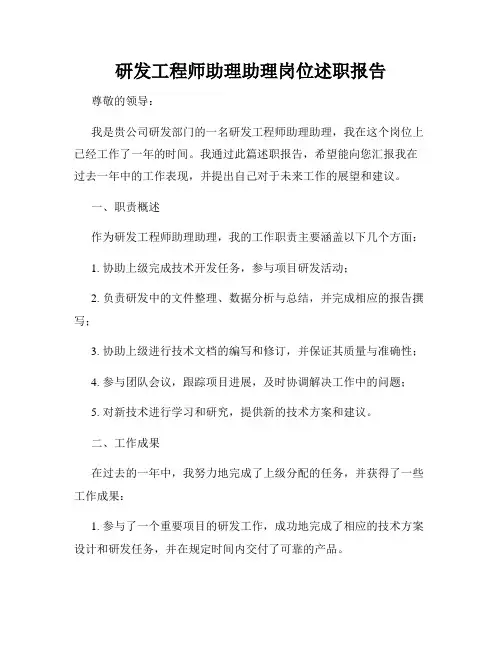 研发工程师助理助理岗位述职报告

尊敬的领导：

我是贵公司研发部门的一名研发工程师助理助理，我在这个岗位上已经工作了一年的时间。我通过此篇述职报告，希望能向您汇报我在过去一年中的工作表现，并提出自己对于未来工作的展望和建议。

一、职责概述

作为研发工程师助理助理，我的工作职责主要涵盖以下几个方面：

1. 协助上级完成技术开发任务，参与项目研发活动；

2. 负责研发中的文件整理、数据分析与总结，并完成相应的报告撰写；

3. 协助上级进行技术文档的编写和修订，并保证其质量与准确性；

4. 参与团队会议，跟踪项目进展，及时协调解决工作中的问题；

5. 对新技术进行学习和研究，提供新的技术方案和建议。

二、工作成果

在过去的一年中，我努力地完成了上级分配的任务，并获得了一些工作成果：

1. 参与了一个重要项目的研发工作，成功地完成了相应的技术方案设计和研发任务，并在规定时间内交付了可靠的产品。